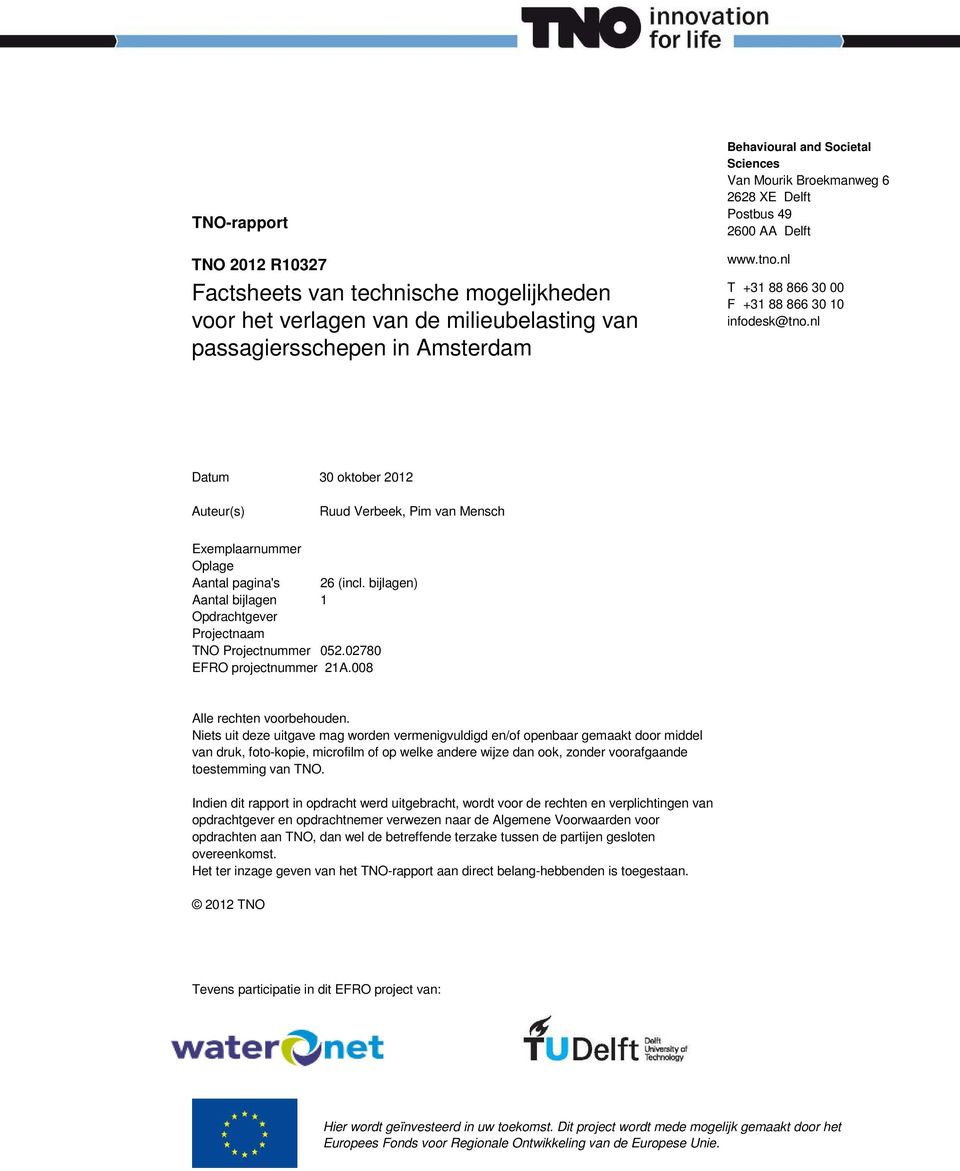 TNO innovation for life

TNO-rapport

TNO 2012 R10327
Factsheets van technische mogelijkheden voor het verlagen van de milieubelasting van passagiersschepen in Amsterdam

Behavioural and Societal Sciences
Van Mourik Broekmanweg 6
2628 XE Delft
Postbus 49
2600 AA Delft

www.tno.nl

T +31 88 866 30 00
F +31 88 866 30 10
infodesk@tno.nl

Datum 30 oktober 2012

Auteur(s) Ruud Verbeek, Pim van Mensch

Exemplaarnummer
Oplage
Aantal pagina's 26 (incl. bijlagen)
Aantal bijlagen 1
Opdrachtgever
Projectnaam
TNO Projectnummer 052.02780
EFRO projectnummer 21A.008

Alle rechten voorbehouden.
Niets uit deze uitgave mag worden vermenigvuldigd en/of openbaar gemaakt door middel van druk, foto-kopie, microfilm of op welke andere wijze dan ook, zonder voorafgaande toestemming van TNO.

Indien dit rapport in opdracht werd uitgebracht, wordt voor de rechten en verplichtingen van opdrachtgever en opdrachtnemer verwezen naar de Algemene Voorwaarden voor opdrachten aan TNO, dan wel de betreffende terzake tussen de partijen gesloten overeenkomst.
Het ter inzage geven van het TNO-rapport aan direct belang-hebbenden is toegestaan.

© 2012 TNO

Tevens participatie in dit EFRO project van:

waternet

TUDelft Delft University of Technology

Hier wordt geïnvesteerd in uw toekomst. Dit project wordt mede mogelijk gemaakt door het Europees Fonds voor Regionale Ontwikkeling van de Europese Unie.